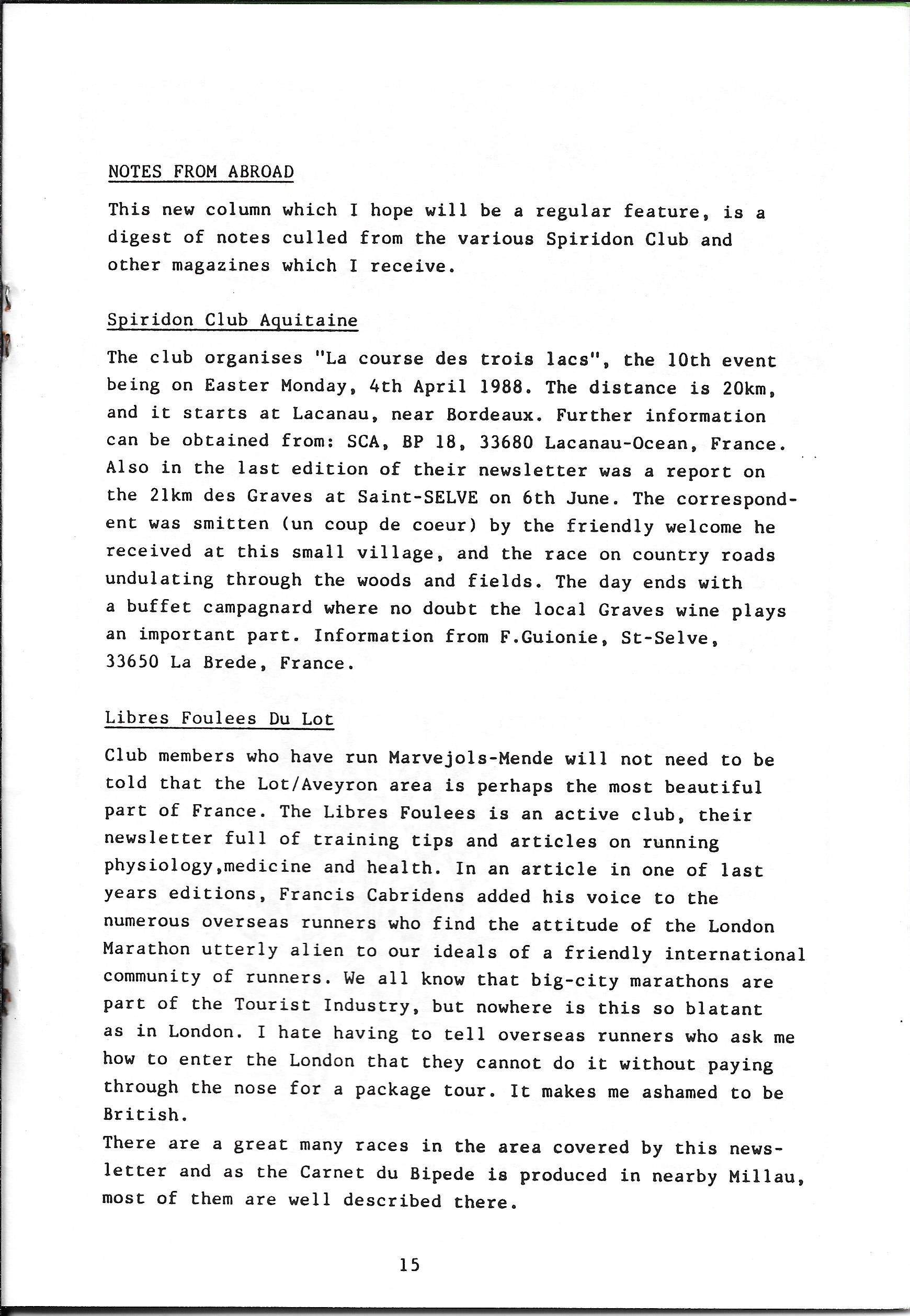 NOTES FROM ABROAD

This new column which I hope will be a regular feature, is a digest of notes culled from the various Spiridon Club and other magazines which I receive.

Spiridon Club Aquitaine

The club organises "La course des trois lacs", the 10th event being on Easter Monday, 4th April 1988. The distance is 20km, and it starts at Lacanau, near Bordeaux. Further information can be obtained from: SCA, BP 18, 33680 Lacanau-Ocean, France. Also in the last edition of their newsletter was a report on the 21km des Graves at Saint-SELVE on 6th June. The correspondent was smitten (un coup de coeur) by the friendly welcome he received at this small village, and the race on country roads undulating through the woods and fields. The day ends with a buffet campagnard where no doubt the local Graves wine plays an important part. Information from F.Guionie, St-Selve, 33650 La Brede, France.

Libres Foulees Du Lot

Club members who have run Marvejols-Mende will not need to be told that the Lot/Aveyron area is perhaps the most beautiful part of France. The Libres Foulees is an active club, their newsletter full of training tips and articles on running physiology,medicine and health. In an article in one of last years editions, Francis Cabridens added his voice to the numerous overseas runners who find the attitude of the London Marathon utterly alien to our ideals of a friendly international community of runners. We all know that big-city marathons are part of the Tourist Industry, but nowhere is this so blatant as in London. I hate having to tell overseas runners who ask me how to enter the London that they cannot do it without paying through the nose for a package tour. It makes me ashamed to be British.
There are a great many races in the area covered by this newsletter and as the Carnet du Bipede is produced in nearby Millau, most of them are well described there.

15